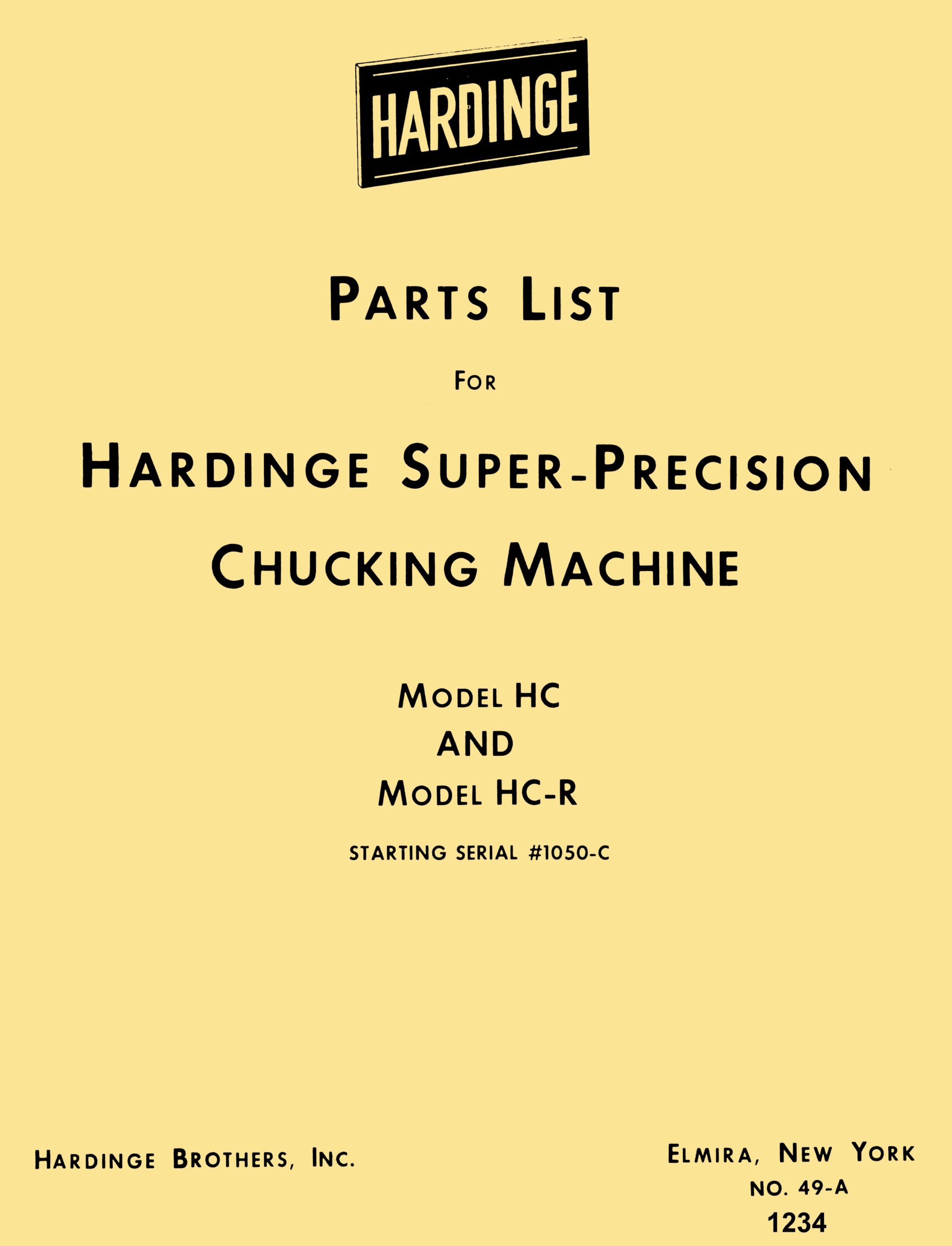 HARDINGE

PARTS LIST

FOR

HARDINGE SUPER-PRECISION CHUCKING MACHINE

MODEL HC
AND
MODEL HC-R

STARTING SERIAL #1050-C

HARDINGE BROTHERS, INC.

ELMIRA, NEW YORK
NO. 49-A
1234